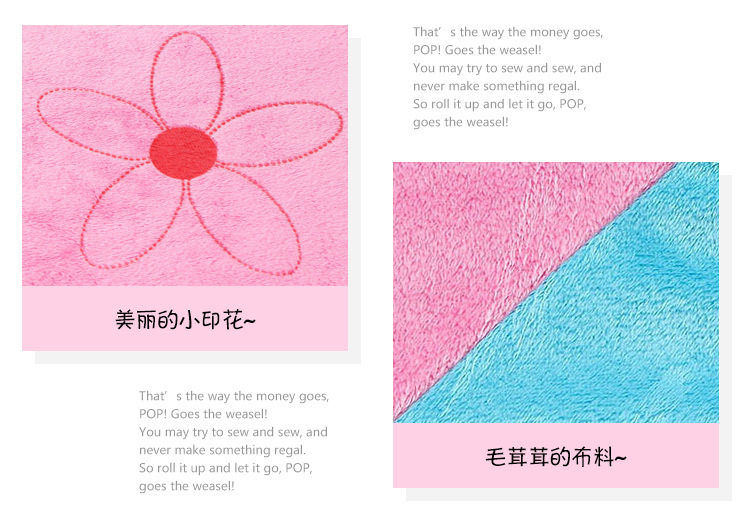 美丽的小印花~

That's the way the money goes, POP! Goes the weasel! You may try to sew and sew, and never make something regal. So roll it up and let it go, POP, goes the weasel!

That's the way the money goes, POP! Goes the weasel! You may try to sew and sew, and never make something regal. So roll it up and let it go, POP, goes the weasel!

毛茸茸的布料~